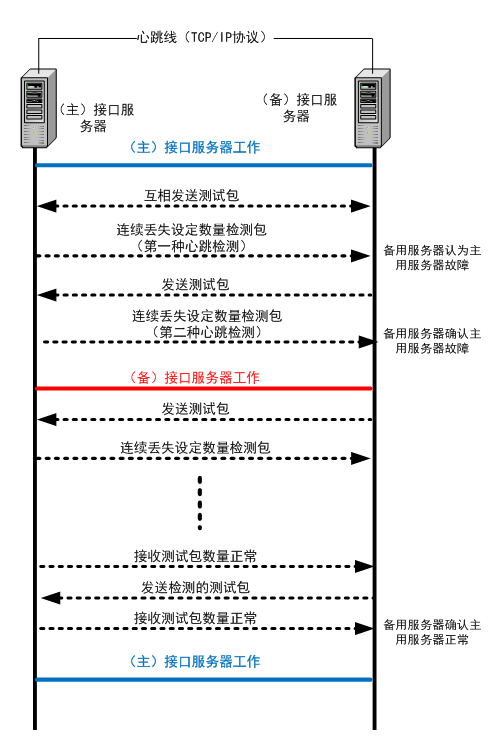 心跳线（TCP/IP协议）

（主）接口服务器

（备）接口服务器

（主）接口服务器工作

互相发送测试包

连续丢失设定数量检测包（第一种心跳检测）

备用服务器认为主用服务器故障

发送测试包

连续丢失设定数量检测包（第二种心跳检测）

备用服务器确认主用服务器故障

（备）接口服务器工作

发送测试包

连续丢失设定数量检测包

接收测试包数量正常

发送检测的测试包

接收测试包数量正常

备用服务器确认主用服务器正常

（主）接口服务器工作